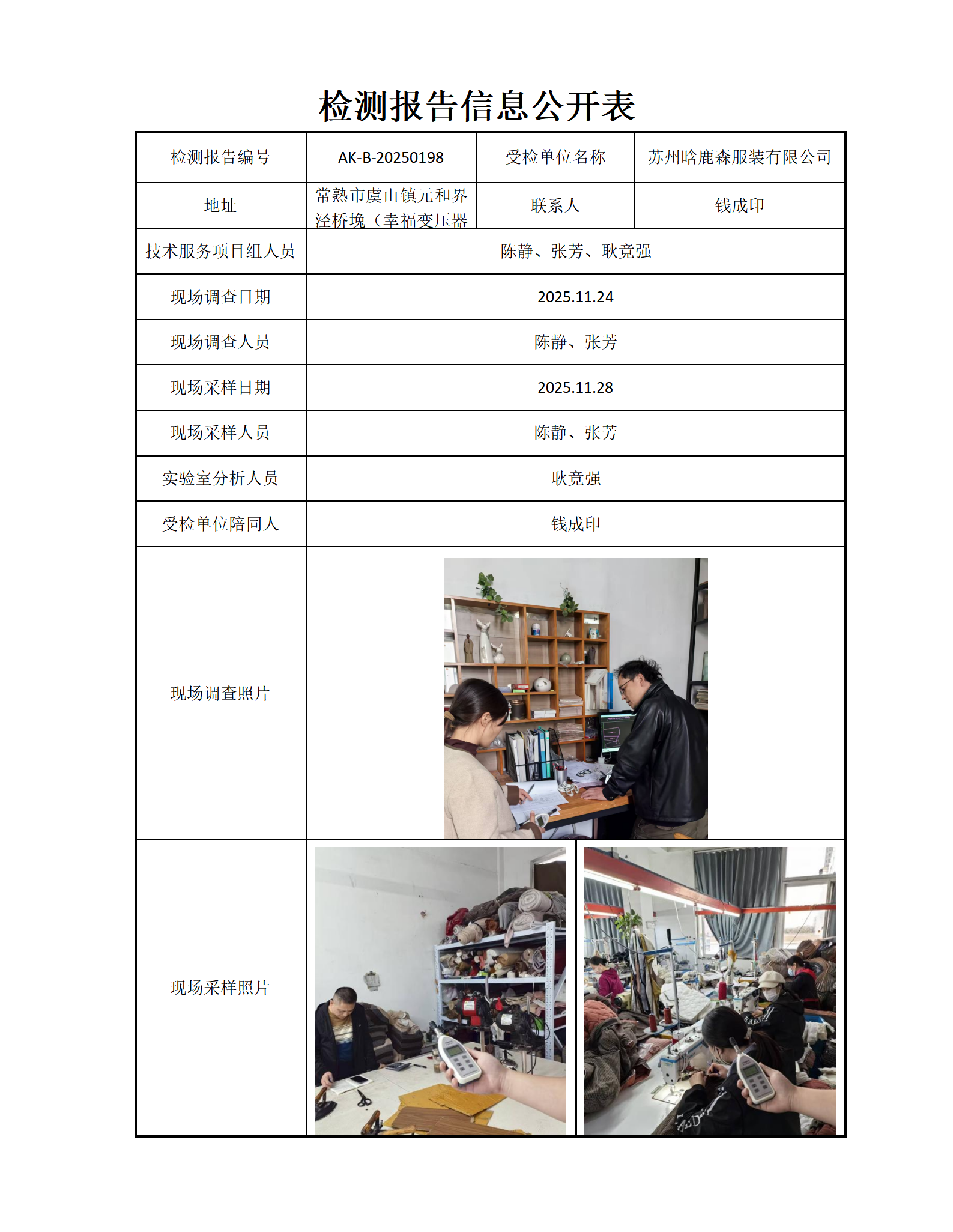 检测报告信息公开表

| 检测报告编号 | AK-B-20250198 | 受检单位名称 | 苏州晗鹿森服装有限公司 |
|---|---|---|---|
| 地址 | 常熟市虞山镇元和界泾桥堍（幸福变压器 | 联系人 | 钱成印 |
| 技术服务项目组人员 | 陈静、张芳、耿竟强 | | |
| 现场调查日期 | 2025.11.24 | | |
| 现场调查人员 | 陈静、张芳 | | |
| 现场采样日期 | 2025.11.28 | | |
| 现场采样人员 | 陈静、张芳 | | |
| 实验室分析人员 | 耿竟强 | | |
| 受检单位陪同人 | 钱成印 | | |
| 现场调查照片 | | | |
| 现场采样照片 | | | |